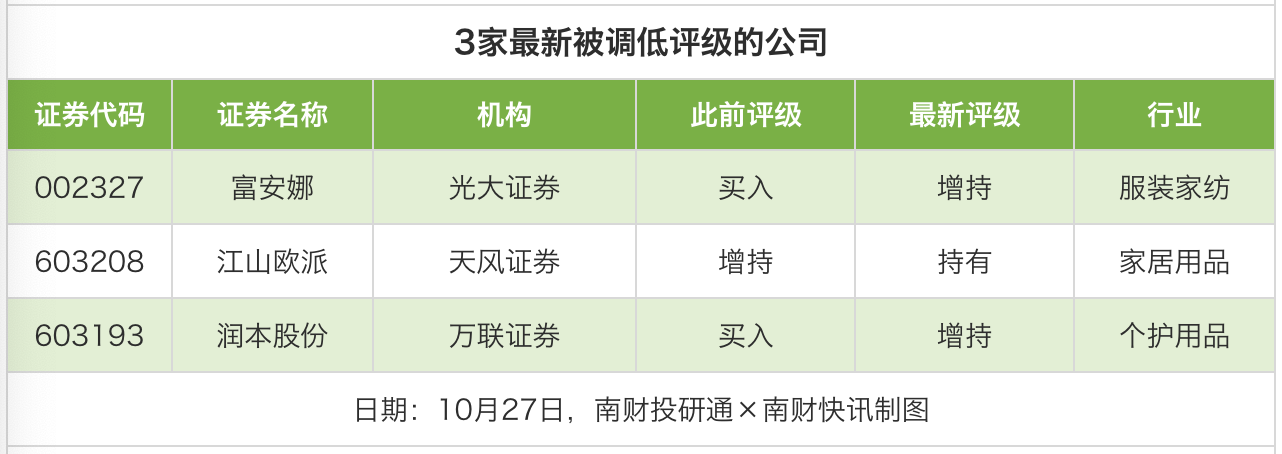 3家最新被调低评级的公司

| 证券代码 | 证券名称 | 机构 | 此前评级 | 最新评级 | 行业 |
|---|---|---|---|---|---|
| 002327 | 富安娜 | 光大证券 | 买入 | 增持 | 服装家纺 |
| 603208 | 江山欧派 | 天风证券 | 增持 | 持有 | 家居用品 |
| 603193 | 润本股份 | 万联证券 | 买入 | 增持 | 个护用品 |

日期：10月27日，南财投研通×南财快讯制图